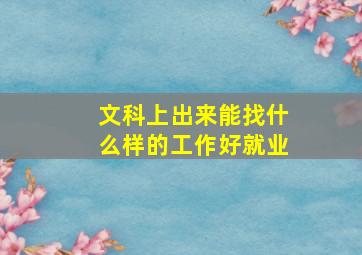 文科上出来能找什么样的工作好就业